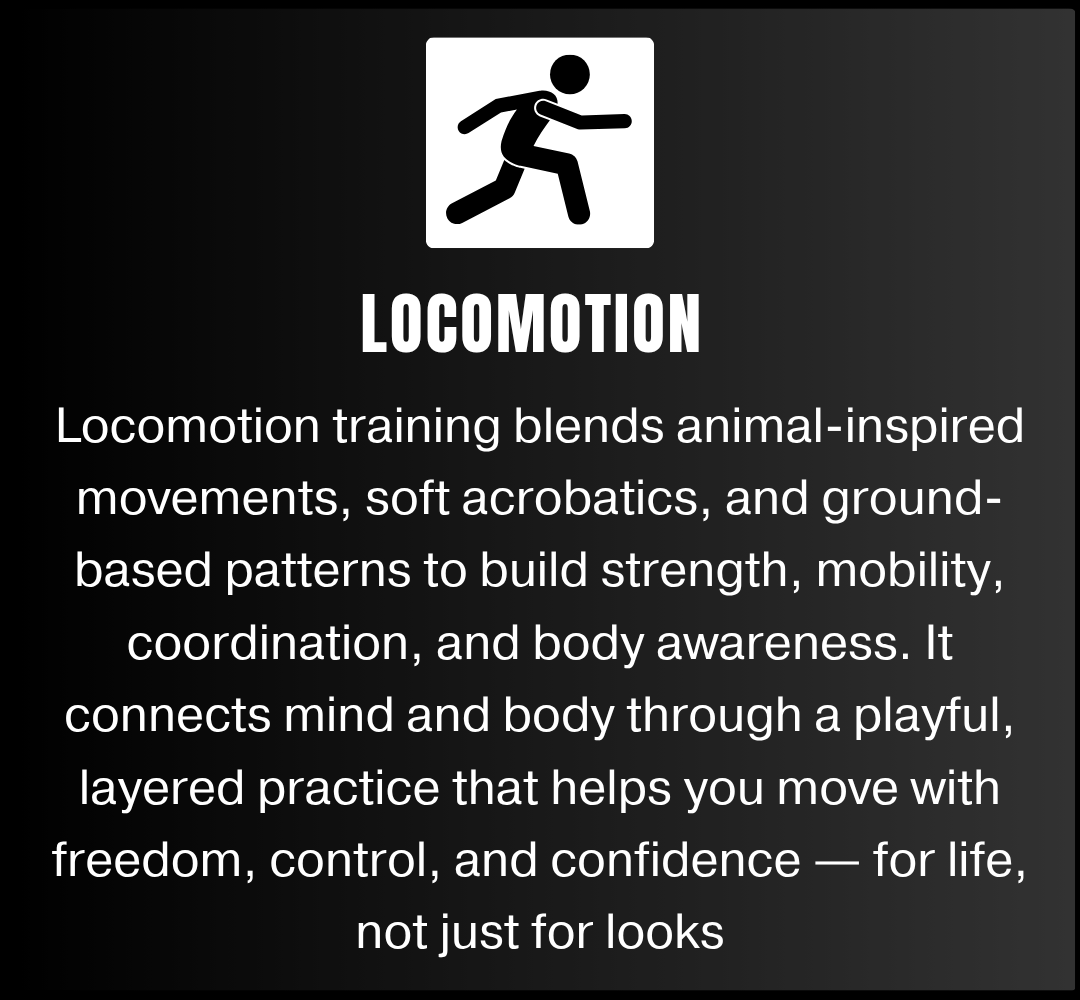 LOCOMOTION

Locomotion training blends animal-inspired movements, soft acrobatics, and ground-based patterns to build strength, mobility, coordination, and body awareness. It connects mind and body through a playful, layered practice that helps you move with freedom, control, and confidence — for life, not just for looks